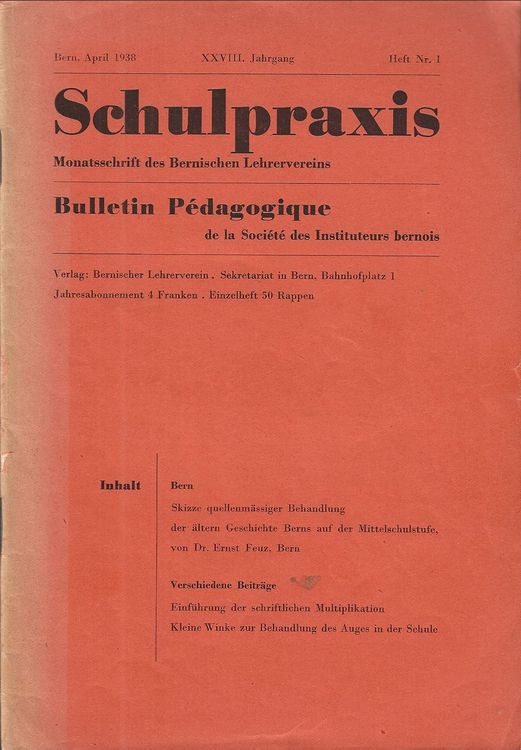 Bern, April 1938    XXVIII. Jahrgang    Heft Nr. 1

Schulpraxis

Monatsschrift des Bernischen Lehrervereins

Bulletin Pédagogique

de la Société des Instituteurs bernois

Verlag: Bernischer Lehrerverein . Sekretariat in Bern, Bahnhofplatz 1
Jahresabonnement 4 Franken . Einzelheft 50 Rappen

Inhalt

Bern

Skizze quellenmässiger Behandlung der ältern Geschichte Berns auf der Mittelschulstufe, von Dr. Ernst Feuz, Bern

Verschiedene Beiträge

Einführung der schriftlichen Multiplikation
Kleine Winke zur Behandlung des Auges in der Schule